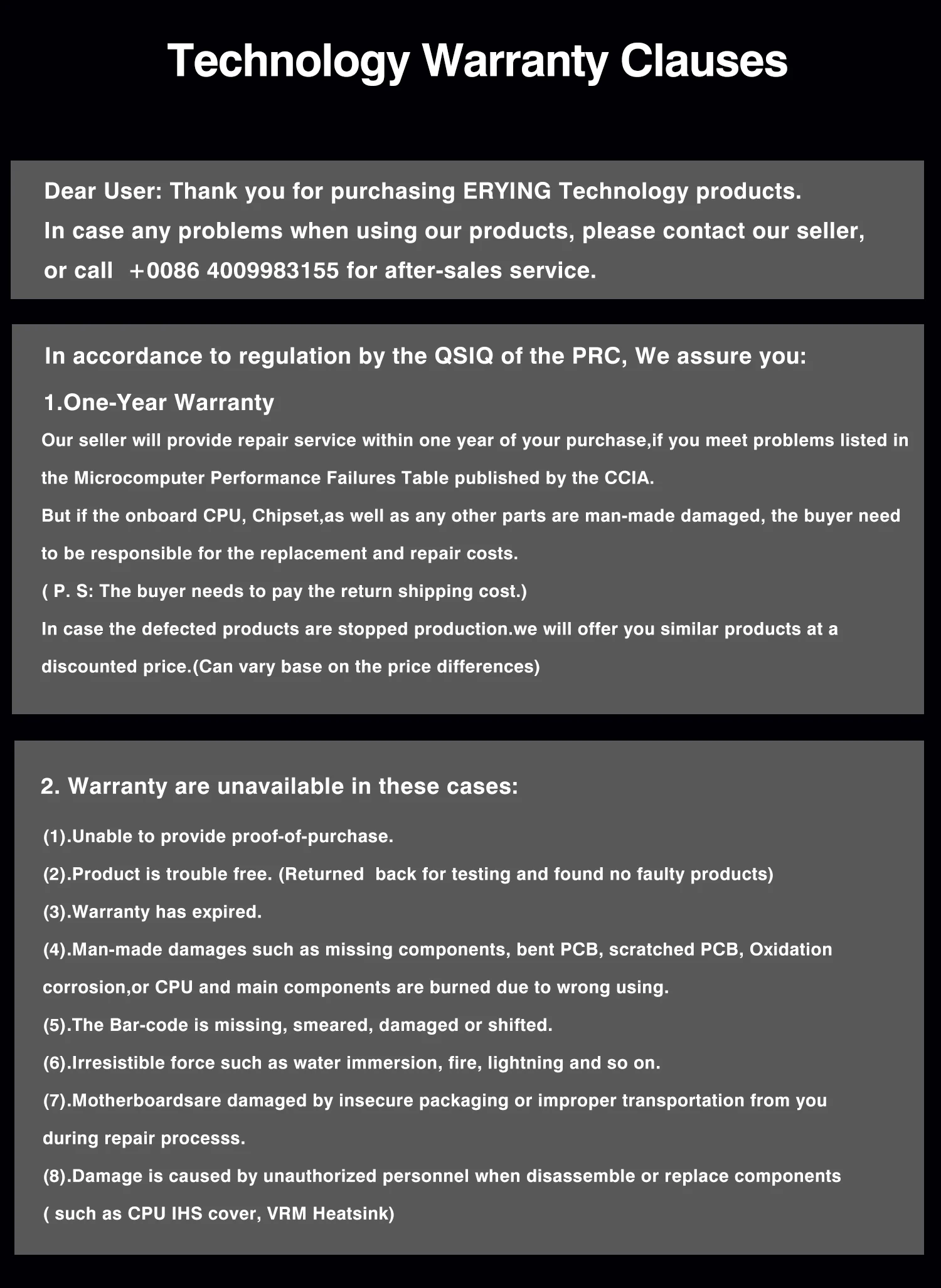 Technology Warranty Clauses

Dear User: Thank you for purchasing ERYING Technology products.
In case any problems when using our products, please contact our seller, or call +0086 4009983155 for after-sales service.

In accordance to regulation by the QSIQ of the PRC, We assure you:

1.One-Year Warranty

Our seller will provide repair service within one year of your purchase,if you meet problems listed in the Microcomputer Performance Failures Table published by the CCIA.
But if the onboard CPU, Chipset,as well as any other parts are man-made damaged, the buyer need to be responsible for the replacement and repair costs.
( P. S: The buyer needs to pay the return shipping cost.)
In case the defected products are stopped production.we will offer you similar products at a discounted price.(Can vary base on the price differences)

2. Warranty are unavailable in these cases:

(1).Unable to provide proof-of-purchase.
(2).Product is trouble free. (Returned back for testing and found no faulty products)
(3).Warranty has expired.
(4).Man-made damages such as missing components, bent PCB, scratched PCB, Oxidation corrosion,or CPU and main components are burned due to wrong using.
(5).The Bar-code is missing, smeared, damaged or shifted.
(6).Irresistible force such as water immersion, fire, lightning and so on.
(7).Motherboardsare damaged by insecure packaging or improper transportation from you during repair processs.
(8).Damage is caused by unauthorized personnel when disassemble or replace components ( such as CPU IHS cover, VRM Heatsink)